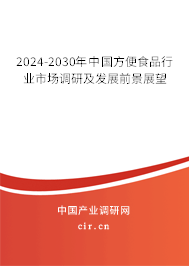 2024-2030年中国方便食品行业市场调研及发展前景展望

中国产业调研网

cir.cn